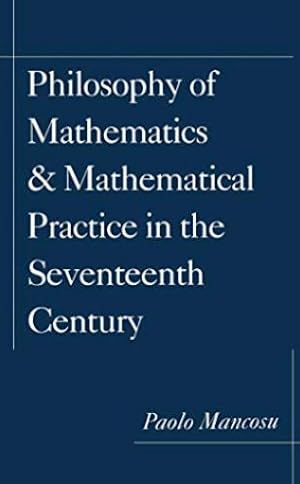 Philosophy of Mathematics & Mathematical Practice in the Seventeenth Century

Paolo Mancosu